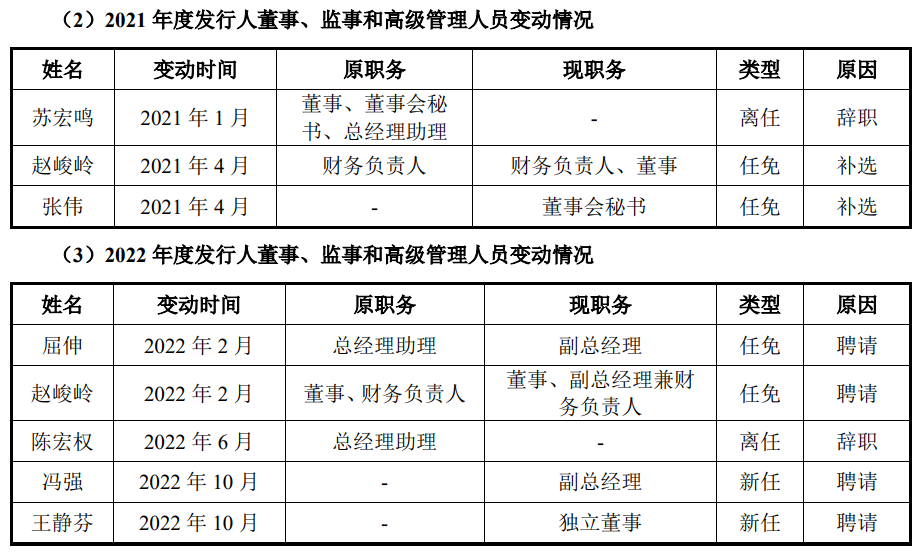 （2）2021 年度发行人董事、监事和高级管理人员变动情况

| 姓名 | 变动时间 | 原职务 | 现职务 | 类型 | 原因 |
|---|---|---|---|---|---|
| 苏宏鸣 | 2021 年 1 月 | 董事、董事会秘书、总经理助理 | - | 离任 | 辞职 |
| 赵峻岭 | 2021 年 4 月 | 财务负责人 | 财务负责人、董事 | 任免 | 补选 |
| 张伟 | 2021 年 4 月 | - | 董事会秘书 | 任免 | 补选 |

（3）2022 年度发行人董事、监事和高级管理人员变动情况

| 姓名 | 变动时间 | 原职务 | 现职务 | 类型 | 原因 |
|---|---|---|---|---|---|
| 屈伸 | 2022 年 2 月 | 总经理助理 | 副总经理 | 任免 | 聘请 |
| 赵峻岭 | 2022 年 2 月 | 董事、财务负责人 | 董事、副总经理兼财务负责人 | 任免 | 聘请 |
| 陈宏权 | 2022 年 6 月 | 总经理助理 | - | 离任 | 辞职 |
| 冯强 | 2022 年 10 月 | - | 副总经理 | 新任 | 聘请 |
| 王静芬 | 2022 年 10 月 | - | 独立董事 | 新任 | 聘请 |